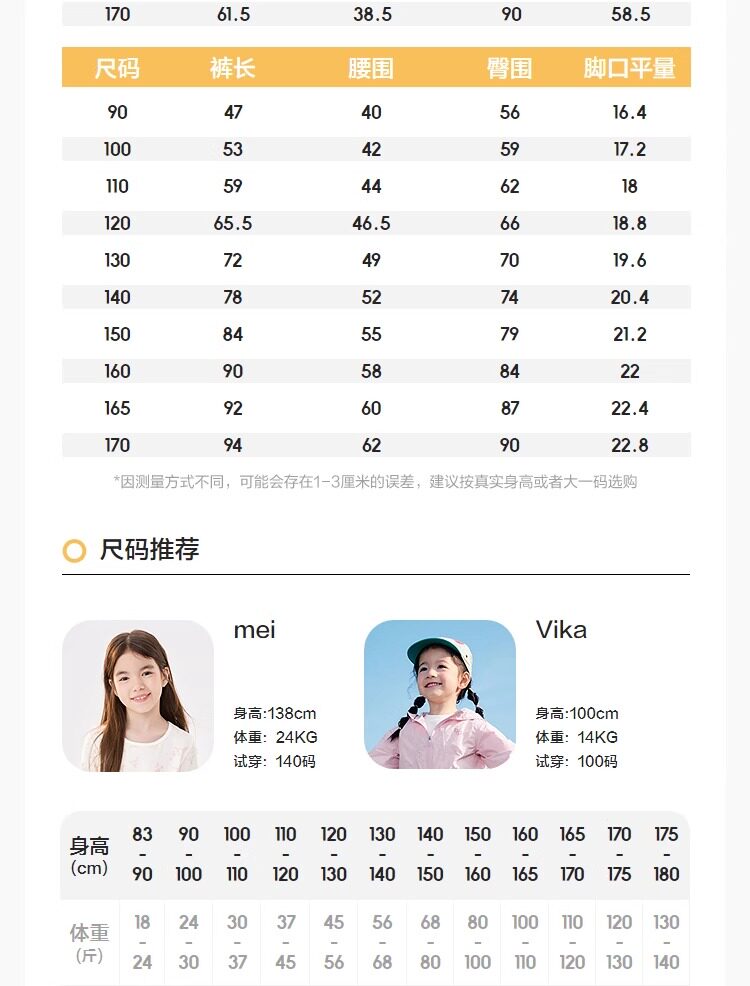 | 170 | 61.5 | 38.5 | 90 | 58.5 |
|---|---|---|---|---|

| 尺码 | 裤长 | 腰围 | 臀围 | 脚口平量 |
|---|---|---|---|---|
| 90 | 47 | 40 | 56 | 16.4 |
| 100 | 53 | 42 | 59 | 17.2 |
| 110 | 59 | 44 | 62 | 18 |
| 120 | 65.5 | 46.5 | 66 | 18.8 |
| 130 | 72 | 49 | 70 | 19.6 |
| 140 | 78 | 52 | 74 | 20.4 |
| 150 | 84 | 55 | 79 | 21.2 |
| 160 | 90 | 58 | 84 | 22 |
| 165 | 92 | 60 | 87 | 22.4 |
| 170 | 94 | 62 | 90 | 22.8 |

*因测量方式不同，可能会存在1-3厘米的误差，建议按真实身高或者大一码选购

尺码推荐

mei

身高:138cm
体重: 24KG
试穿: 140码

Vika

身高:100cm
体重: 14KG
试穿: 100码

| 身高 (cm) | 83 - 90 | 90 - 100 | 100 - 110 | 110 - 120 | 120 - 130 | 130 - 140 | 140 - 150 | 150 - 160 | 160 - 165 | 165 - 170 | 170 - 175 | 175 - 180 |
|---|---|---|---|---|---|---|---|---|---|---|---|---|
| 体重 (斤) | 18 - 24 | 24 - 30 | 30 - 37 | 37 - 45 | 45 - 56 | 56 - 68 | 68 - 80 | 80 - 100 | 100 - 110 | 110 - 120 | 120 - 130 | 130 - 140 |